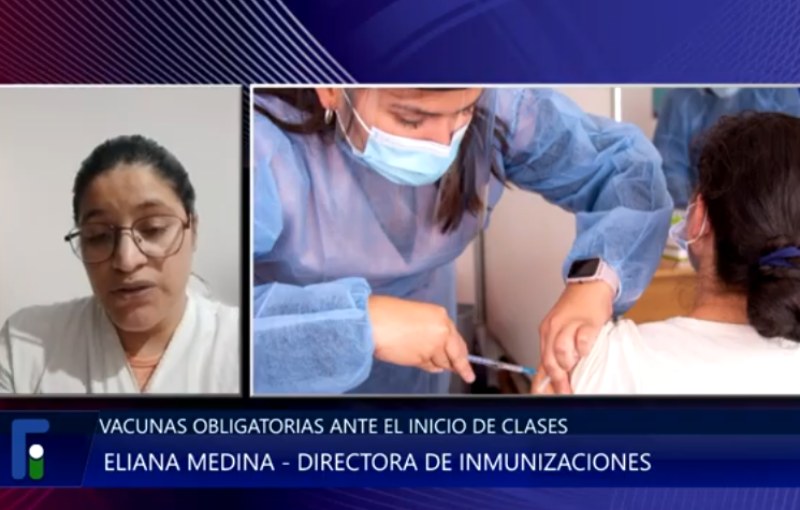 VACUNAS OBLIGATORIAS ANTE EL INICIO DE CLASES
ELIANA MEDINA - DIRECTORA DE INMUNIZACIONES